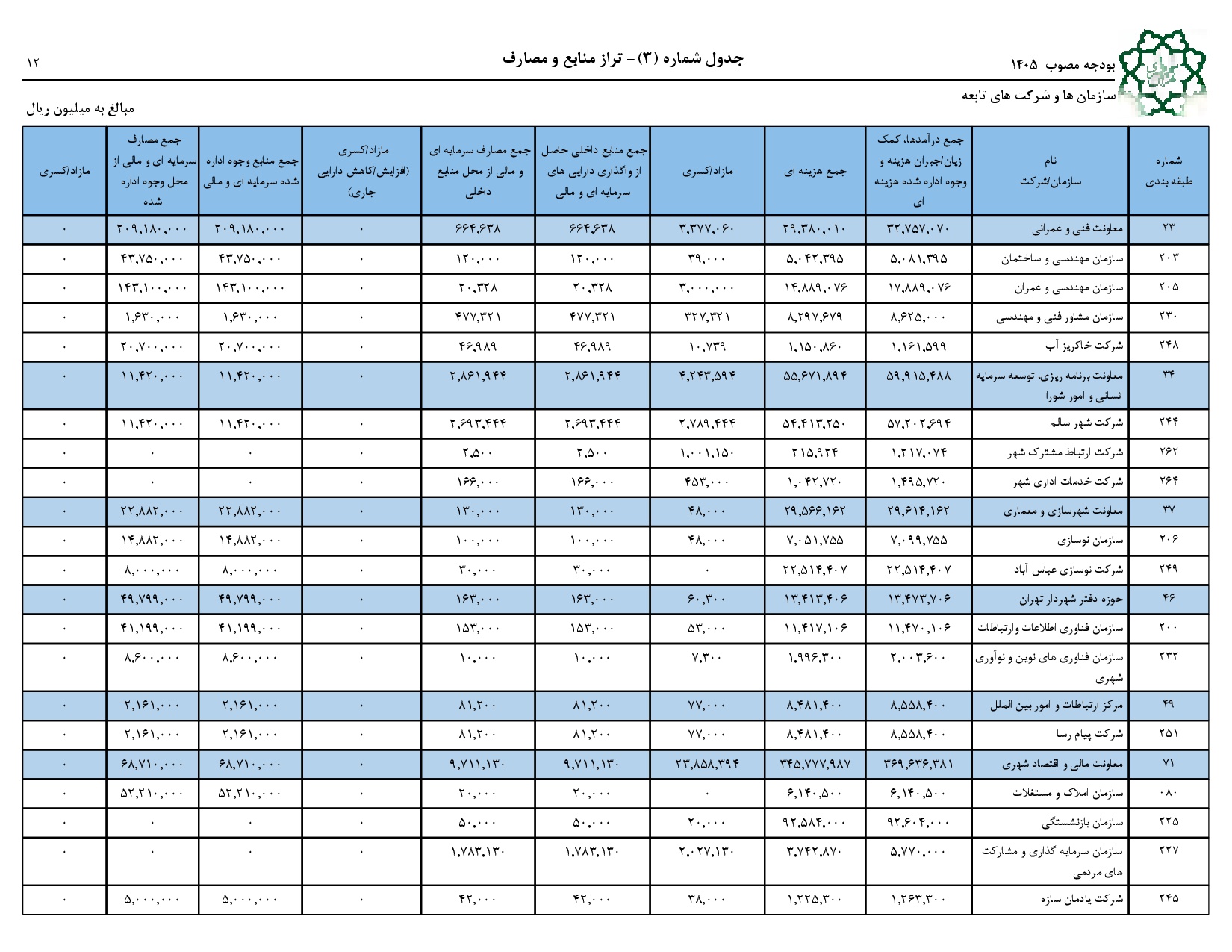 بودجه مصوب ۱۴۰۵
جدول شماره (۳) - تراز منابع و مصارف
۱۲
سازمان ها و شرکت های تابعه
مبالغ به میلیون ریال

| شماره طبقه بندی | نام سازمان/شرکت | جمع درآمدها، کمک زیان/جبران هزینه و وجوه اداره شده هزینه ای | جمع هزینه ای | مازاد/کسری | جمع منابع داخلی حاصل از واگذاری دارایی های سرمایه ای و مالی | جمع مصارف سرمایه ای و مالی از محل منابع داخلی | مازاد/کسری (افزایش/کاهش دارایی جاری) | جمع منابع وجوه اداره شده سرمایه ای و مالی | جمع مصارف سرمایه ای و مالی از محل وجوه اداره شده | مازاد/کسری |
|---|---|---|---|---|---|---|---|---|---|---|
| ۲۳ | معاونت فنی و عمرانی | ۳۲,۷۵۷,۰۷۰ | ۲۹,۳۸۰,۰۱۰ | ۳,۳۷۷,۰۶۰ | ۶۶۴,۶۳۸ | ۶۶۴,۶۳۸ | ۰ | ۲۰۹,۱۸۰,۰۰۰ | ۲۰۹,۱۸۰,۰۰۰ | ۰ |
| ۲۰۳ | سازمان مهندسی و ساختمان | ۵,۰۸۱,۳۹۵ | ۵,۰۴۲,۳۹۵ | ۳۹,۰۰۰ | ۱۲۰,۰۰۰ | ۱۲۰,۰۰۰ | ۰ | ۴۳,۷۵۰,۰۰۰ | ۴۳,۷۵۰,۰۰۰ | ۰ |
| ۲۰۵ | سازمان مهندسی و عمران | ۱۷,۸۸۹,۰۷۶ | ۱۴,۸۸۹,۰۷۶ | ۳,۰۰۰,۰۰۰ | ۲۰,۳۲۸ | ۲۰,۳۲۸ | ۰ | ۱۴۳,۱۰۰,۰۰۰ | ۱۴۳,۱۰۰,۰۰۰ | ۰ |
| ۲۳۰ | سازمان مشاور فنی و مهندسی | ۸,۶۲۵,۰۰۰ | ۸,۲۹۷,۶۷۹ | ۳۲۷,۳۲۱ | ۴۷۷,۳۲۱ | ۴۷۷,۳۲۱ | ۰ | ۱,۶۳۰,۰۰۰ | ۱,۶۳۰,۰۰۰ | ۰ |
| ۲۴۸ | شرکت خاکریز آب | ۱,۱۶۱,۵۹۹ | ۱,۱۵۰,۸۶۰ | ۱۰,۷۳۹ | ۴۶,۹۸۹ | ۴۶,۹۸۹ | ۰ | ۲۰,۷۰۰,۰۰۰ | ۲۰,۷۰۰,۰۰۰ | ۰ |
| ۳۴ | معاونت برنامه ریزی، توسعه سرمایه انسانی و امور شورا | ۵۹,۹۱۵,۴۸۸ | ۵۵,۶۷۱,۸۹۴ | ۴,۲۴۳,۵۹۴ | ۲,۸۶۱,۹۴۴ | ۲,۸۶۱,۹۴۴ | ۰ | ۱۱,۴۲۰,۰۰۰ | ۱۱,۴۲۰,۰۰۰ | ۰ |
| ۲۴۴ | شرکت شهر سالم | ۵۷,۲۰۲,۶۹۴ | ۵۴,۴۱۳,۲۵۰ | ۲,۷۸۹,۴۴۴ | ۲,۶۹۳,۴۴۴ | ۲,۶۹۳,۴۴۴ | ۰ | ۱۱,۴۲۰,۰۰۰ | ۱۱,۴۲۰,۰۰۰ | ۰ |
| ۲۶۲ | شرکت ارتباط مشترک شهر | ۱,۲۱۷,۰۷۴ | ۲۱۵,۹۲۴ | ۱,۰۰۱,۱۵۰ | ۲,۵۰۰ | ۲,۵۰۰ | ۰ | ۰ | ۰ | ۰ |
| ۲۶۴ | شرکت خدمات اداری شهر | ۱,۴۹۵,۷۲۰ | ۱,۰۴۲,۷۲۰ | ۴۵۳,۰۰۰ | ۱۶۶,۰۰۰ | ۱۶۶,۰۰۰ | ۰ | ۰ | ۰ | ۰ |
| ۳۷ | معاونت شهرسازی و معماری | ۲۹,۶۱۴,۱۶۲ | ۲۹,۵۶۶,۱۶۲ | ۴۸,۰۰۰ | ۱۳۰,۰۰۰ | ۱۳۰,۰۰۰ | ۰ | ۲۲,۸۸۲,۰۰۰ | ۲۲,۸۸۲,۰۰۰ | ۰ |
| ۲۰۶ | سازمان نوسازی | ۷,۰۹۹,۷۵۵ | ۷,۰۵۱,۷۵۵ | ۴۸,۰۰۰ | ۱۰۰,۰۰۰ | ۱۰۰,۰۰۰ | ۰ | ۱۴,۸۸۲,۰۰۰ | ۱۴,۸۸۲,۰۰۰ | ۰ |
| ۲۴۹ | شرکت نوسازی عباس آباد | ۲۲,۵۱۴,۴۰۷ | ۲۲,۵۱۴,۴۰۷ | ۰ | ۳۰,۰۰۰ | ۳۰,۰۰۰ | ۰ | ۸,۰۰۰,۰۰۰ | ۸,۰۰۰,۰۰۰ | ۰ |
| ۴۶ | حوزه دفتر شهردار تهران | ۱۳,۴۷۳,۷۰۶ | ۱۳,۴۱۳,۴۰۶ | ۶۰,۳۰۰ | ۱۶۳,۰۰۰ | ۱۶۳,۰۰۰ | ۰ | ۴۹,۷۹۹,۰۰۰ | ۴۹,۷۹۹,۰۰۰ | ۰ |
| ۲۰۰ | سازمان فناوری اطلاعات وارتباطات | ۱۱,۴۷۰,۱۰۶ | ۱۱,۴۱۷,۱۰۶ | ۵۳,۰۰۰ | ۱۵۳,۰۰۰ | ۱۵۳,۰۰۰ | ۰ | ۴۱,۱۹۹,۰۰۰ | ۴۱,۱۹۹,۰۰۰ | ۰ |
| ۲۳۲ | سازمان فناوری های نوین و نوآوری شهری | ۲,۰۰۳,۶۰۰ | ۱,۹۹۶,۳۰۰ | ۷,۳۰۰ | ۱۰,۰۰۰ | ۱۰,۰۰۰ | ۰ | ۸,۶۰۰,۰۰۰ | ۸,۶۰۰,۰۰۰ | ۰ |
| ۴۹ | مرکز ارتباطات و امور بین الملل | ۸,۵۵۸,۴۰۰ | ۸,۴۸۱,۴۰۰ | ۷۷,۰۰۰ | ۸۱,۲۰۰ | ۸۱,۲۰۰ | ۰ | ۲,۱۶۱,۰۰۰ | ۲,۱۶۱,۰۰۰ | ۰ |
| ۲۵۱ | شرکت پیام رسا | ۸,۵۵۸,۴۰۰ | ۸,۴۸۱,۴۰۰ | ۷۷,۰۰۰ | ۸۱,۲۰۰ | ۸۱,۲۰۰ | ۰ | ۲,۱۶۱,۰۰۰ | ۲,۱۶۱,۰۰۰ | ۰ |
| ۷۱ | معاونت مالی و اقتصاد شهری | ۳۶۹,۶۳۶,۳۸۱ | ۳۴۵,۷۷۷,۹۸۷ | ۲۳,۸۵۸,۳۹۴ | ۹,۷۱۱,۱۳۰ | ۹,۷۱۱,۱۳۰ | ۰ | ۶۸,۷۱۰,۰۰۰ | ۶۸,۷۱۰,۰۰۰ | ۰ |
| ۰۸۰ | سازمان املاک و مستغلات | ۶,۱۴۰,۵۰۰ | ۶,۱۴۰,۵۰۰ | ۰ | ۲۰,۰۰۰ | ۲۰,۰۰۰ | ۰ | ۵۲,۲۱۰,۰۰۰ | ۵۲,۲۱۰,۰۰۰ | ۰ |
| ۲۲۵ | سازمان بازنشستگی | ۹۲,۶۰۴,۰۰۰ | ۹۲,۵۸۴,۰۰۰ | ۲۰,۰۰۰ | ۵۰,۰۰۰ | ۵۰,۰۰۰ | ۰ | ۰ | ۰ | ۰ |
| ۲۲۷ | سازمان سرمایه گذاری و مشارکت های مردمی | ۵,۷۷۰,۰۰۰ | ۳,۷۴۲,۸۷۰ | ۲,۰۲۷,۱۳۰ | ۱,۷۸۳,۱۳۰ | ۱,۷۸۳,۱۳۰ | ۰ | ۰ | ۰ | ۰ |
| ۲۴۵ | شرکت یادمان سازه | ۱,۲۶۳,۳۰۰ | ۱,۲۲۵,۳۰۰ | ۳۸,۰۰۰ | ۴۲,۰۰۰ | ۴۲,۰۰۰ | ۰ | ۵,۰۰۰,۰۰۰ | ۵,۰۰۰,۰۰۰ | ۰ |